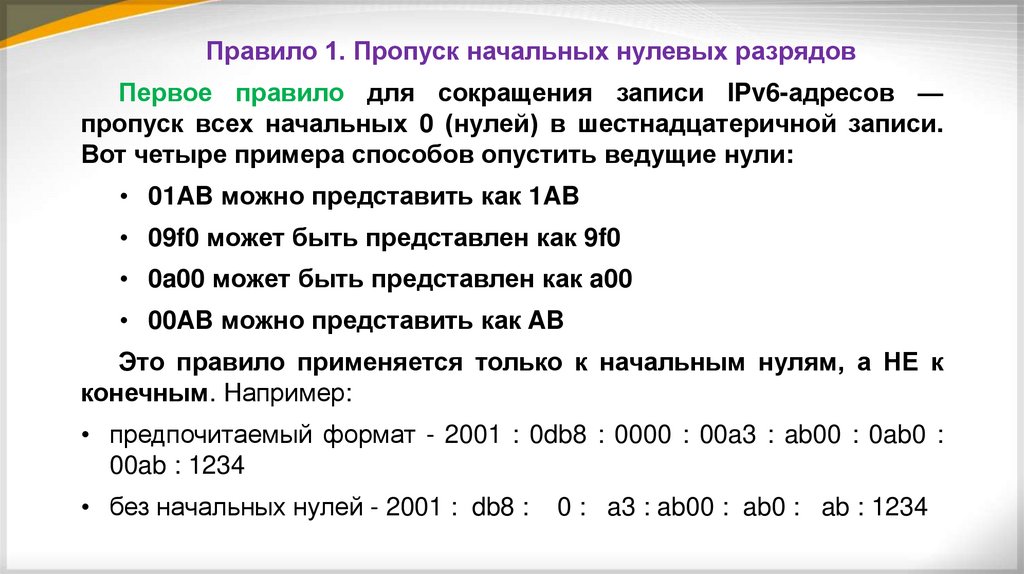 Правило 1. Пропуск начальных нулевых разрядов

Первое правило для сокращения записи IPv6-адресов — пропуск всех начальных 0 (нулей) в шестнадцатеричной записи. Вот четыре примера способов опустить ведущие нули:

• 01AB можно представить как 1AB

• 09f0 может быть представлен как 9f0

• 0a00 может быть представлен как a00

• 00AB можно представить как AB

Это правило применяется только к начальным нулям, а НЕ к конечным. Например:

• предпочитаемый формат - 2001 : 0db8 : 0000 : 00a3 : ab00 : 0ab0 : 00ab : 1234

• без начальных нулей - 2001 : db8 : 0 : a3 : ab00 : ab0 : ab : 1234